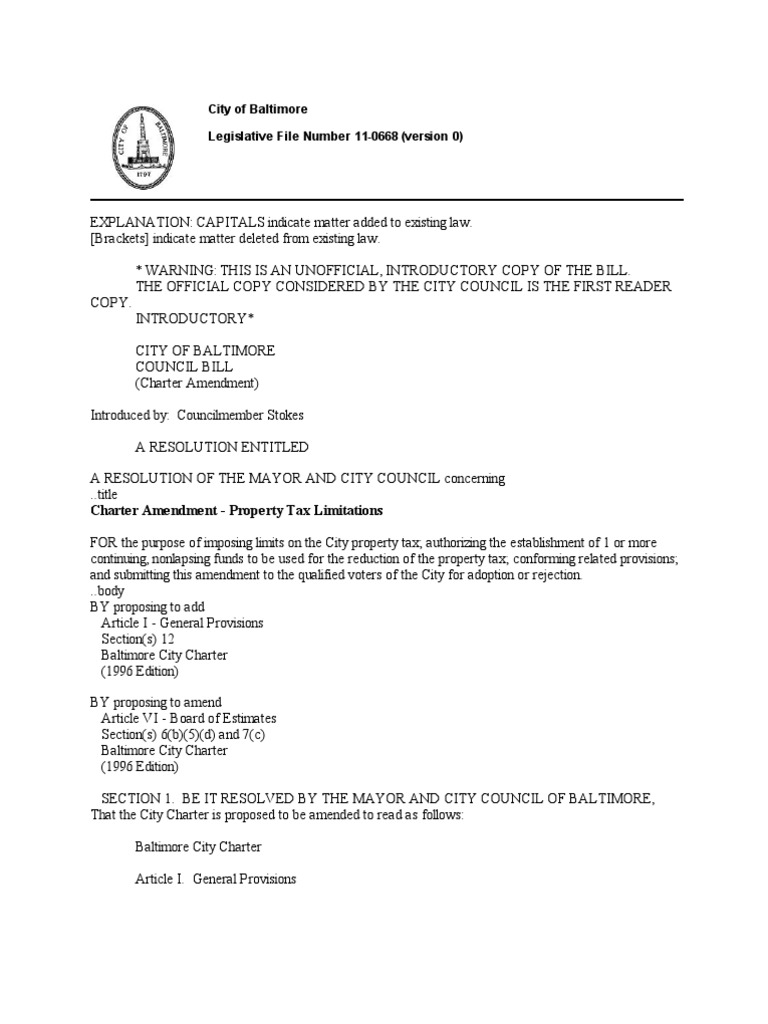 CITY OF BALTIMORE
1797

City of Baltimore

Legislative File Number 11-0668 (version 0)

EXPLANATION: CAPITALS indicate matter added to existing law.
[Brackets] indicate matter deleted from existing law.

* WARNING: THIS IS AN UNOFFICIAL, INTRODUCTORY COPY OF THE BILL. THE OFFICIAL COPY CONSIDERED BY THE CITY COUNCIL IS THE FIRST READER COPY.
INTRODUCTORY*

CITY OF BALTIMORE
COUNCIL BILL
(Charter Amendment)

Introduced by: Councilmember Stokes

A RESOLUTION ENTITLED

A RESOLUTION OF THE MAYOR AND CITY COUNCIL concerning
..title
Charter Amendment - Property Tax Limitations

FOR the purpose of imposing limits on the City property tax; authorizing the establishment of 1 or more continuing, nonlapsing funds to be used for the reduction of the property tax; conforming related provisions; and submitting this amendment to the qualified voters of the City for adoption or rejection.
..body
BY proposing to add
Article I - General Provisions
Section(s) 12
Baltimore City Charter
(1996 Edition)

BY proposing to amend
Article VI - Board of Estimates
Section(s) 6(b)(5)(d) and 7(c)
Baltimore City Charter
(1996 Edition)

SECTION 1. BE IT RESOLVED BY THE MAYOR AND CITY COUNCIL OF BALTIMORE, That the City Charter is proposed to be amended to read as follows:

Baltimore City Charter

Article I. General Provisions